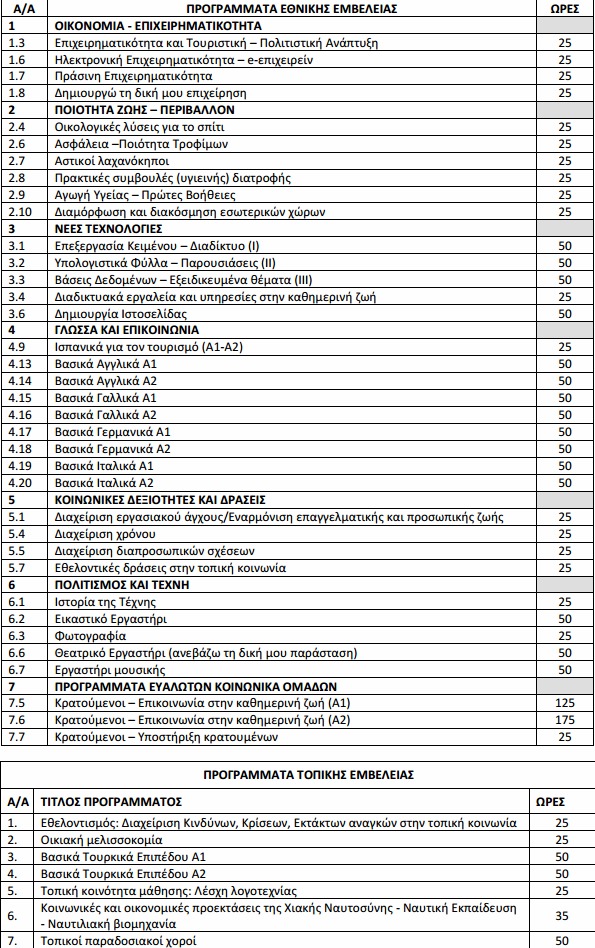 | Α/Α | ΠΡΟΓΡΑΜΜΑΤΑ ΕΘΝΙΚΗΣ ΕΜΒΕΛΕΙΑΣ | ΩΡΕΣ |
|---|---|---|
| 1 | ΟΙΚΟΝΟΜΙΑ - ΕΠΙΧΕΙΡΗΜΑΤΙΚΟΤΗΤΑ | |
| 1.3 | Επιχειρηματικότητα και Τουριστική – Πολιτιστική Ανάπτυξη | 25 |
| 1.6 | Ηλεκτρονική Επιχειρηματικότητα – e-επιχειρείν | 25 |
| 1.7 | Πράσινη Επιχειρηματικότητα | 25 |
| 1.8 | Δημιουργώ τη δική μου επιχείρηση | 25 |
| 2 | ΠΟΙΟΤΗΤΑ ΖΩΗΣ – ΠΕΡΙΒΑΛΛΟΝ | |
| 2.4 | Οικολογικές λύσεις για το σπίτι | 25 |
| 2.6 | Ασφάλεια –Ποιότητα Τροφίμων | 25 |
| 2.7 | Αστικοί λαχανόκηποι | 25 |
| 2.8 | Πρακτικές συμβουλές (υγιεινής) διατροφής | 25 |
| 2.9 | Αγωγή Υγείας – Πρώτες Βοήθειες | 25 |
| 2.10 | Διαμόρφωση και διακόσμηση εσωτερικών χώρων | 25 |
| 3 | ΝΕΕΣ ΤΕΧΝΟΛΟΓΙΕΣ | |
| 3.1 | Επεξεργασία Κειμένου – Διαδίκτυο (Ι) | 50 |
| 3.2 | Υπολογιστικά Φύλλα – Παρουσιάσεις (ΙΙ) | 50 |
| 3.3 | Βάσεις Δεδομένων – Εξειδικευμένα θέματα (ΙΙΙ) | 50 |
| 3.4 | Διαδικτυακά εργαλεία και υπηρεσίες στην καθημερινή ζωή | 25 |
| 3.6 | Δημιουργία Ιστοσελίδας | 50 |
| 4 | ΓΛΩΣΣΑ ΚΑΙ ΕΠΙΚΟΙΝΩΝΙΑ | |
| 4.9 | Ισπανικά για τον τουρισμό (Α1-Α2) | 25 |
| 4.13 | Βασικά Αγγλικά Α1 | 50 |
| 4.14 | Βασικά Αγγλικά Α2 | 50 |
| 4.15 | Βασικά Γαλλικά Α1 | 50 |
| 4.16 | Βασικά Γαλλικά Α2 | 50 |
| 4.17 | Βασικά Γερμανικά Α1 | 50 |
| 4.18 | Βασικά Γερμανικά Α2 | 50 |
| 4.19 | Βασικά Ιταλικά Α1 | 50 |
| 4.20 | Βασικά Ιταλικά Α2 | 50 |
| 5 | ΚΟΙΝΩΝΙΚΕΣ ΔΕΞΙΟΤΗΤΕΣ ΚΑΙ ΔΡΑΣΕΙΣ | |
| 5.1 | Διαχείριση εργασιακού άγχους/Εναρμόνιση επαγγελματικής και προσωπικής ζωής | 25 |
| 5.4 | Διαχείριση χρόνου | 25 |
| 5.5 | Διαχείριση διαπροσωπικών σχέσεων | 25 |
| 5.7 | Εθελοντικές δράσεις στην τοπική κοινωνία | 25 |
| 6 | ΠΟΛΙΤΙΣΜΟΣ ΚΑΙ ΤΕΧΝΗ | |
| 6.1 | Ιστορία της Τέχνης | 25 |
| 6.2 | Εικαστικό Εργαστήρι | 50 |
| 6.3 | Φωτογραφία | 25 |
| 6.6 | Θεατρικό Εργαστήρι (ανεβάζω τη δική μου παράσταση) | 50 |
| 6.7 | Εργαστήρι μουσικής | 50 |
| 7 | ΠΡΟΓΡΑΜΜΑΤΑ ΕΥΑΛΩΤΩΝ ΚΟΙΝΩΝΙΚΑ ΟΜΑΔΩΝ | |
| 7.5 | Κρατούμενοι – Επικοινωνία στην καθημερινή ζωή (Α1) | 125 |
| 7.6 | Κρατούμενοι – Επικοινωνία στην καθημερινή ζωή (Α2) | 175 |
| 7.7 | Κρατούμενοι – Υποστήριξη κρατουμένων | 25 |

ΠΡΟΓΡΑΜΜΑΤΑ ΤΟΠΙΚΗΣ ΕΜΒΕΛΕΙΑΣ

| Α/Α | ΤΙΤΛΟΣ ΠΡΟΓΡΑΜΜΑΤΟΣ | ΩΡΕΣ |
|---|---|---|
| 1. | Εθελοντισμός: Διαχείριση Κινδύνων, Κρίσεων, Εκτάκτων αναγκών στην τοπική κοινωνία | 25 |
| 2. | Οικιακή μελισσοκομία | 25 |
| 3. | Βασικά Τουρκικά Επιπέδου Α1 | 50 |
| 4. | Βασικά Τουρκικά Επιπέδου Α2 | 50 |
| 5. | Τοπική κοινότητα μάθησης: Λέσχη λογοτεχνίας | 25 |
| 6. | Κοινωνικές και οικονομικές προεκτάσεις της Χιακής Ναυτοσύνης - Ναυτική Εκπαίδευση - Ναυτιλιακή βιομηχανία | 35 |
| 7. | Τοπικοί παραδοσιακοί χοροί | 50 |